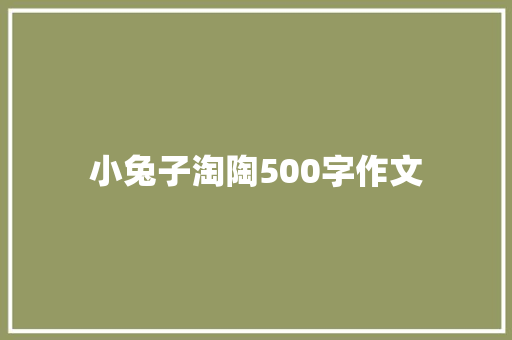 小兔子淘陶500字作文